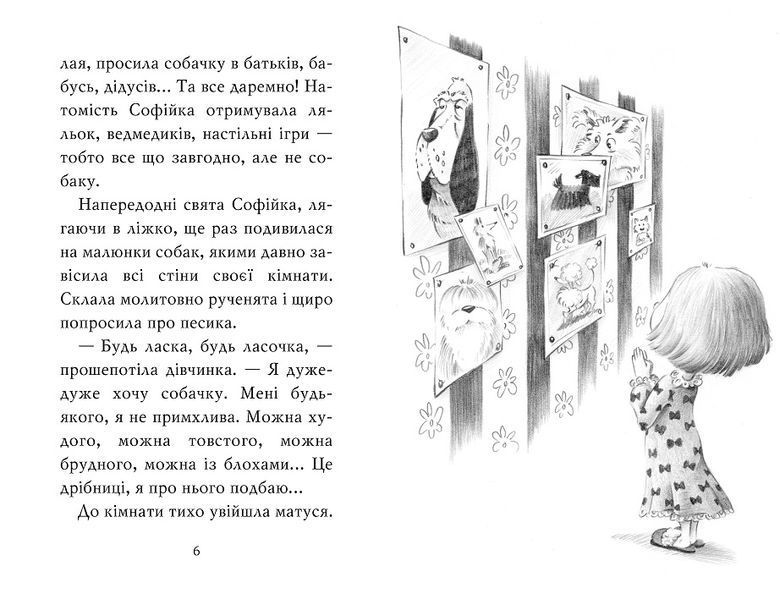 лая, просила собачку в батьків, бабусь, дідусів... Та все даремно! Натомість Софійка отримувала ляльок, ведмедиків, настільні ігри — тобто все що завгодно, але не собаку.

Напередодні свята Софійка, лягаючи в ліжко, ще раз подивилася на малюнки собак, якими давно завісила всі стіни своєї кімнати. Склала молитовно рученята і щиро попросила про песика.

— Будь ласка, будь ласочка, — прошепотіла дівчинка. — Я дуже-дуже хочу собачку. Мені будь-якого, я не примхлива. Можна худого, можна товстого, можна брудного, можна із блохами... Це дрібниці, я про нього подбаю...

До кімнати тихо увійшла матуся.

6